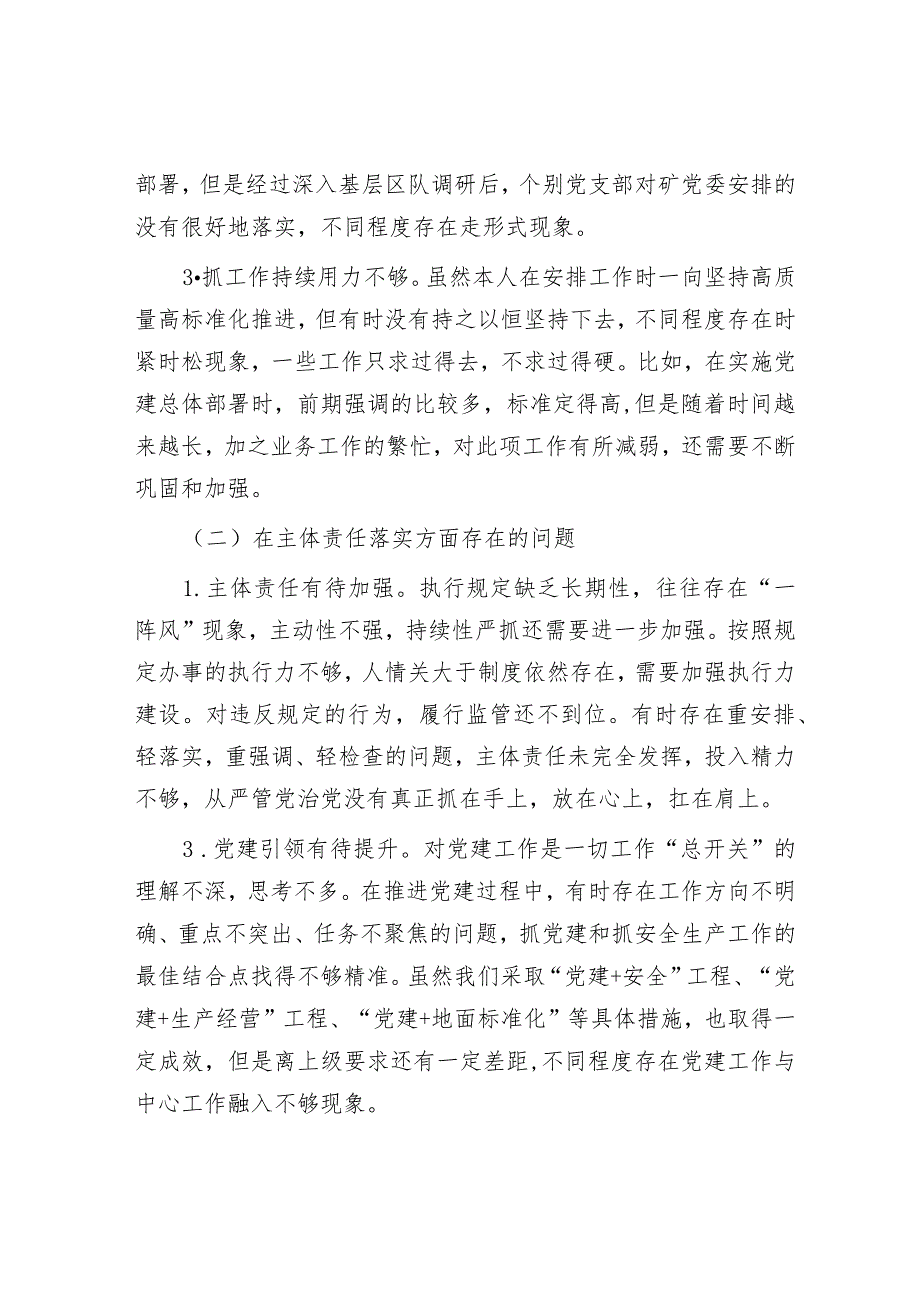 部署，但是经过深入基层区队调研后，个别党支部对矿党委安排的没有很好地落实，不同程度存在走形式现象。

3•抓工作持续用力不够。虽然本人在安排工作时一向坚持高质量高标准化推进，但有时没有持之以恒坚持下去，不同程度存在时紧时松现象，一些工作只求过得去，不求过得硬。比如，在实施党建总体部署时，前期强调的比较多，标准定得高,但是随着时间越来越长，加之业务工作的繁忙，对此项工作有所减弱，还需要不断巩固和加强。

（二）在主体责任落实方面存在的问题

1.主体责任有待加强。执行规定缺乏长期性，往往存在“一阵风”现象，主动性不强，持续性严抓还需要进一步加强。按照规定办事的执行力不够，人情关大于制度依然存在，需要加强执行力建设。对违反规定的行为，履行监管还不到位。有时存在重安排、轻落实，重强调、轻检查的问题，主体责任未完全发挥，投入精力不够，从严管党治党没有真正抓在手上，放在心上，扛在肩上。

3.党建引领有待提升。对党建工作是一切工作“总开关”的理解不深，思考不多。在推进党建过程中，有时存在工作方向不明确、重点不突出、任务不聚焦的问题，抓党建和抓安全生产工作的最佳结合点找得不够精准。虽然我们采取“党建+安全”工程、“党建+生产经营”工程、“党建+地面标准化”等具体措施，也取得一定成效，但是离上级要求还有一定差距,不同程度存在党建工作与中心工作融入不够现象。